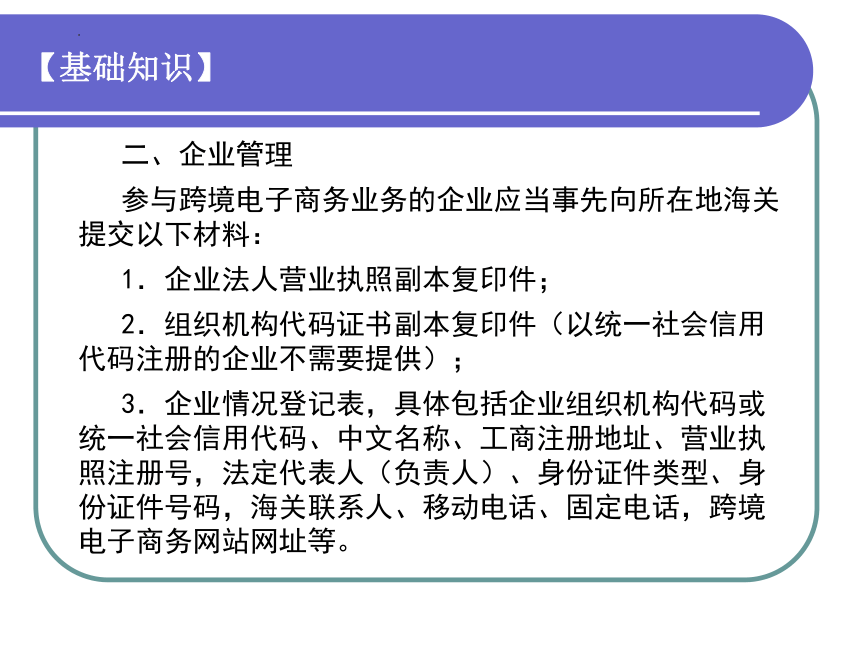 【基础知识】

二、企业管理

参与跨境电子商务业务的企业应当事先向所在地海关提交以下材料：

1．企业法人营业执照副本复印件；

2．组织机构代码证书副本复印件（以统一社会信用代码注册的企业不需要提供）；

3．企业情况登记表，具体包括企业组织机构代码或统一社会信用代码、中文名称、工商注册地址、营业执照注册号，法定代表人（负责人）、身份证件类型、身份证件号码，海关联系人、移动电话、固定电话，跨境电子商务网站网址等。